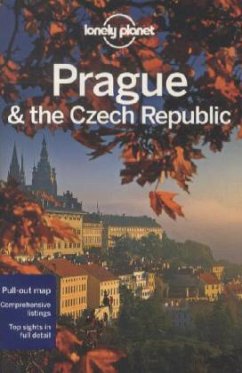 lonely planet

Prague
& the Czech Republic

Pull-out map

Comprehensive listings

Top sights in full detail